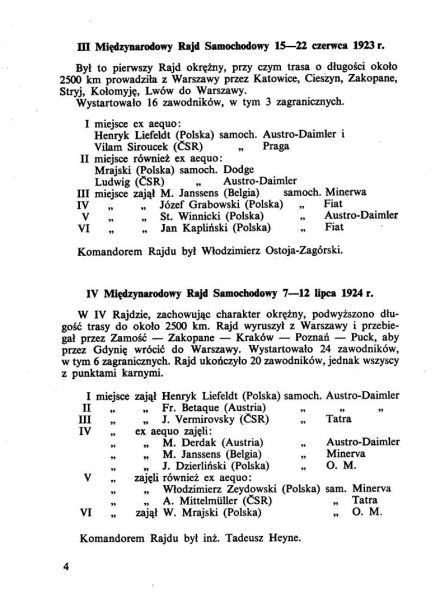 III Międzynarodowy Rajd Samochodowy 15—22 czerwca 1923 r.

Był to pierwszy Rajd okrężny, przy czym trasa o długości około 2500 km prowadziła z Warszawy przez Katowice, Cieszyn, Zakopane, Stryj, Kołomyję, Lwów do Warszawy.
Wystartowało 16 zawodników, w tym 3 zagranicznych.

I miejsce ex aequo:
Henryk Liefeldt (Polska) samoch. Austro-Daimler i
Vilam Siroucek (ČSR) „ Praga
II miejsce również ex aequo:
Mrajski (Polska) samoch. Dodge
Ludwig (ČSR) „ Austro-Daimler
III miejsce zajął M. Janssens (Belgia) samoch. Minerwa
IV „ „ Józef Grabowski (Polska) „ Fiat
V „ „ St. Winnicki (Polska) „ Austro-Daimler
VI „ „ Jan Kapliński (Polska) „ Fiat

Komandorem Rajdu był Włodzimierz Ostoja-Zagórski.

IV Międzynarodowy Rajd Samochodowy 7—12 lipca 1924 r.

W IV Rajdzie, zachowując charakter okrężny, podwyższono długość trasy do około 2500 km. Rajd wyruszył z Warszawy i przebiegał przez Zamość — Zakopane — Kraków — Poznań — Puck, aby przez Gdynię wrócić do Warszawy. Wystartowało 24 zawodników, w tym 6 zagranicznych. Rajd ukończyło 20 zawodników, jednak wszyscy z punktami karnymi.

I miejsce zajął Henryk Liefeldt (Polska) samoch. Austro-Daimler
II „ „ Fr. Betaque (Austria) „ „ „
III „ „ J. Vermirovsky (ČSR) „ Tatra
IV „ ex aequo zajęli:
„ „ M. Derdak (Austria) „ Austro-Daimler
„ „ M. Janssens (Belgia) „ Minerva
„ „ J. Dzierliński (Polska) „ O. M.
V „ zajęli również ex aequo:
„ „ Włodzimierz Zeydowski (Polska) sam. Minerva
„ „ A. Mittelmüller (ČSR) „ Tatra
VI „ zajął W. Mrajski (Polska) „ O. M.

Komandorem Rajdu był inż. Tadeusz Heyne.

4